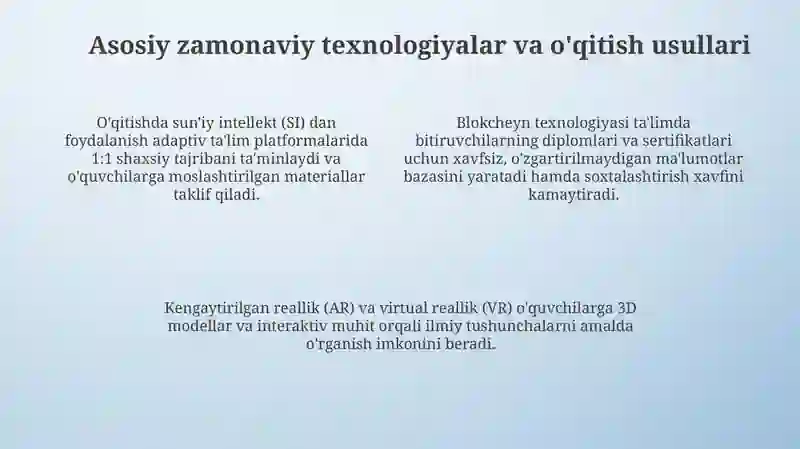 Asosiy zamonaviy texnologiyalar va o'qitish usullari

O'qitishda sun'iy intellekt (SI) dan foydalanish adaptiv ta'lim platformalarida 1:1 shaxsiy tajribani ta'minlaydi va o'quvchilarga moslashtirilgan materiallar taklif qiladi.

Blokcheyn texnologiyasi ta'limda bitiruvchilarning diplomlari va sertifikatlari uchun xavfsiz, o'zgartirilmaydigan ma'lumotlar bazasini yaratadi hamda soxtalashtirish xavfini kamaytiradi.

Kengaytirilgan reallik (AR) va virtual reallik (VR) o'quvchilarga 3D modellar va interaktiv muhit orqali ilmiy tushunchalarni amalda o'rganish imkonini beradi.